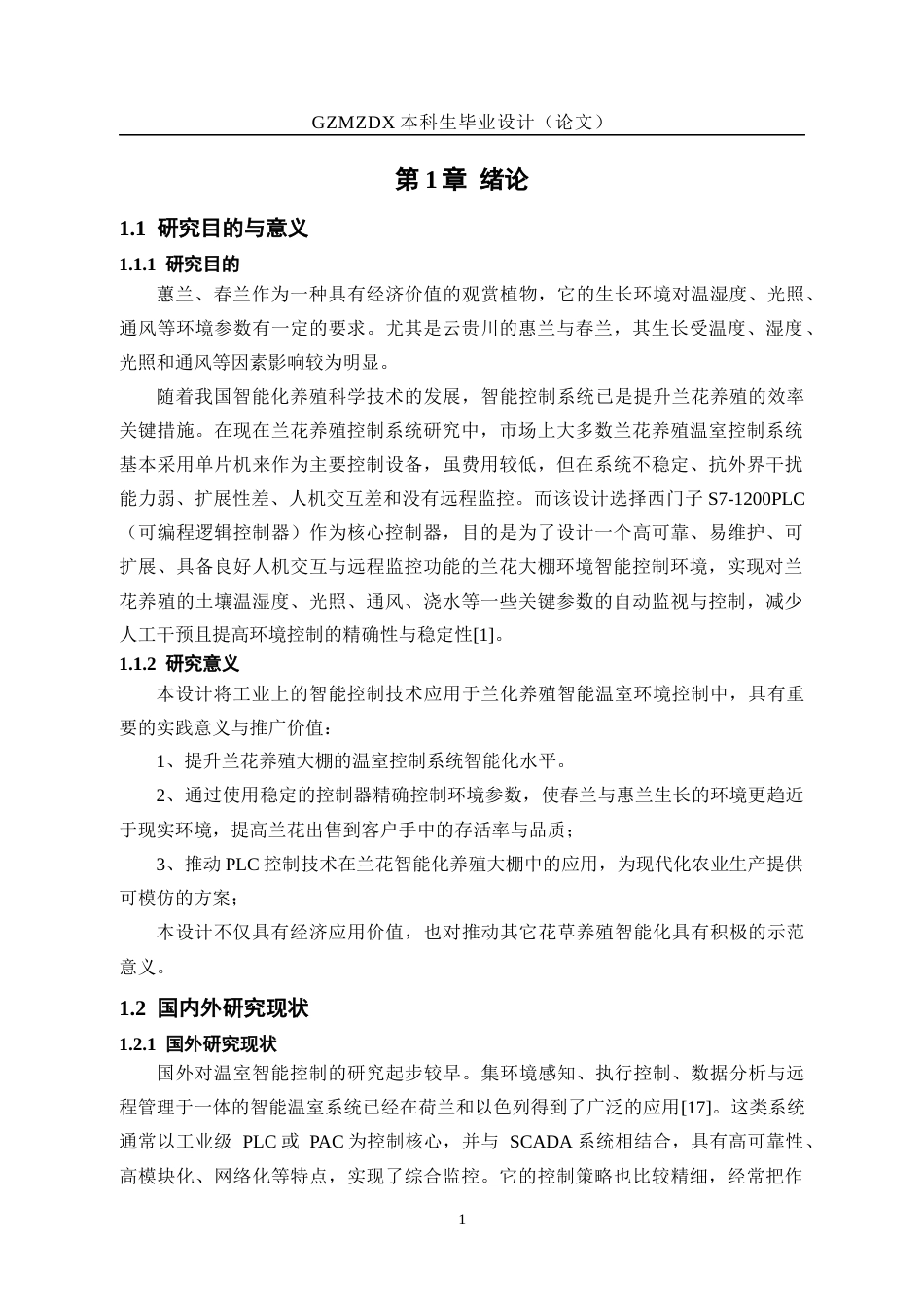 GZMZDX本科生毕业设计（论文）

第1章 绪论

1.1 研究目的与意义

1.1.1 研究目的

蕙兰、春兰作为一种具有经济价值的观赏植物，它的生长环境对温湿度、光照、通风等环境参数有一定的要求。尤其是云贵川的惠兰与春兰，其生长受温度、湿度、光照和通风等因素影响较为明显。

随着我国智能化养殖科学技术的发展，智能控制系统已是提升兰花养殖的效率关键措施。在现在兰花养殖控制系统研究中，市场上大多数兰花养殖温室控制系统基本采用单片机来作为主要控制设备，虽费用较低，但在系统不稳定、抗外界干扰能力弱、扩展性差、人机交互差和没有远程监控。而该设计选择西门子S7-1200PLC（可编程逻辑控制器）作为核心控制器，目的是为了设计一个高可靠、易维护、可扩展、具备良好人机交互与远程监控功能的兰花大棚环境智能控制环境，实现对兰花养殖的土壤温湿度、光照、通风、浇水等一些关键参数的自动监视与控制，减少人工干预且提高环境控制的精确性与稳定性[1]。

1.1.2 研究意义

本设计将工业上的智能控制技术应用于兰化养殖智能温室环境控制中，具有重要的实践意义与推广价值：

1、提升兰花养殖大棚的温室控制系统智能化水平。

2、通过使用稳定的控制器精确控制环境参数，使春兰与惠兰生长的环境更趋近于现实环境，提高兰花出售到客户手中的存活率与品质；

3、推动PLC控制技术在兰花智能化养殖大棚中的应用，为现代化农业生产提供可模仿的方案；

本设计不仅具有经济应用价值，也对推动其它花草养殖智能化具有积极的示范意义。

1.2 国内外研究现状

1.2.1 国外研究现状

国外对温室智能控制的研究起步较早。集环境感知、执行控制、数据分析与远程管理于一体的智能温室系统已经在荷兰和以色列得到了广泛的应用[17]。这类系统通常以工业级 PLC或 PAC为控制核心，并与 SCADA系统相结合，具有高可靠性、高模块化、网络化等特点，实现了综合监控。它的控制策略也比较精细，经常把作

1